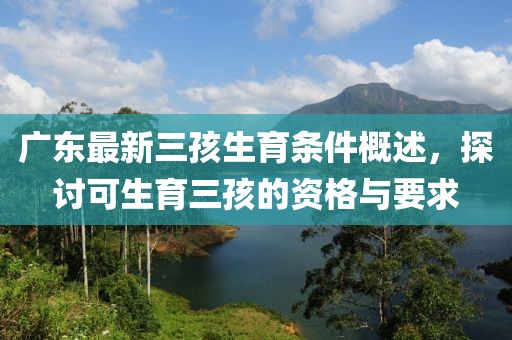 广东最新三孩生育条件概述，探讨可生育三孩的资格与要求